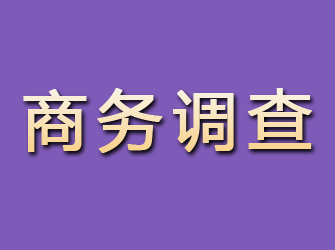 商务调查